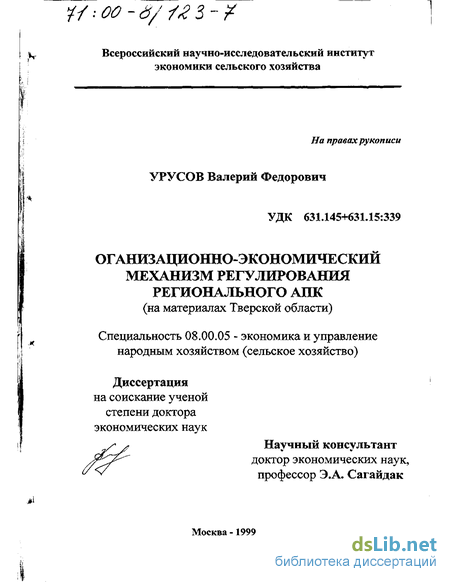 71:00-8/123-7

Всероссийский научно-исследовательский институт экономики сельского хозяйства

На правах рукописи

УРУСОВ Валерий Федорович

УДК 631.145+631.15:339

ОГАНИЗАЦИОННО-ЭКОНОМИЧЕСКИЙ МЕХАНИЗМ РЕГУЛИРОВАНИЯ РЕГИОНАЛЬНОГО АПК
(на материалах Тверской области)

Специальность 08.00.05 - экономика и управление народным хозяйством (сельское хозяйство)

Диссертация
на соискание ученой степени доктора экономических наук

Научный консультант
доктор экономических наук,
профессор Э.А. Сагайдак

Москва - 1999

dsLib.net
библиотека диссертаций